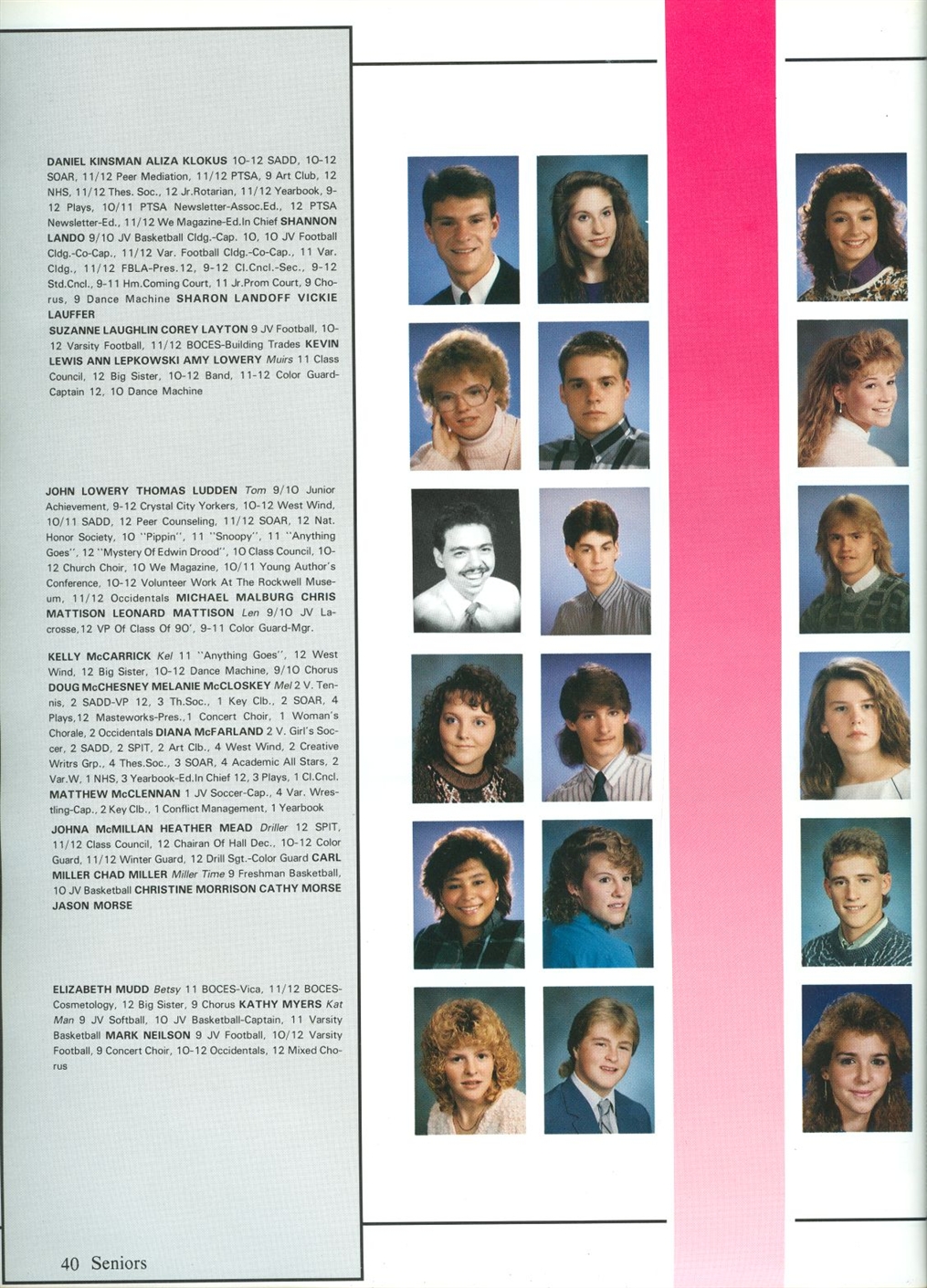 DANIEL KINSMAN ALIZA KLOKUS 10-12 SADD, 10-12 SOAR, 11/12 Peer Mediation, 11/12 PTSA, 9 Art Club, 12 NHS, 11/12 Thes. Soc., 12 Jr.Rotarian, 11/12 Yearbook, 9-12 Plays, 10/11 PTSA Newsletter-Assoc.Ed., 12 PTSA Newsletter-Ed., 11/12 We Magazine-Ed.In Chief SHANNON LANDO 9/10 JV Basketball Cldg.-Cap. 10, 10 JV Football Cldg.-Co-Cap., 11/12 Var. Football Cldg.-Co-Cap., 11 Var. Cldg., 11/12 FBLA-Pres.12, 9-12 Cl.Cncl.-Sec., 9-12 Std.Cncl., 9-11 Hm.Coming Court, 11 Jr.Prom Court, 9 Chorus, 9 Dance Machine SHARON LANDOFF VICKIE LAUFFER

SUZANNE LAUGHLIN COREY LAYTON 9 JV Football, 10-12 Varsity Football, 11/12 BOCES-Building Trades KEVIN LEWIS ANN LEPKOWSKI AMY LOWERY Muirs 11 Class Council, 12 Big Sister, 10-12 Band, 11-12 Color Guard-Captain 12, 10 Dance Machine

JOHN LOWERY THOMAS LUDDEN Tom 9/10 Junior Achievement, 9-12 Crystal City Yorkers, 10-12 West Wind, 10/11 SADD, 12 Peer Counseling, 11/12 SOAR, 12 Nat. Honor Society, 10 "Pippin", 11 "Snoopy", 11 "Anything Goes", 12 "Mystery Of Edwin Drood", 10 Class Council, 10-12 Church Choir, 10 We Magazine, 10/11 Young Author's Conference, 10-12 Volunteer Work At The Rockwell Museum, 11/12 Occidentals MICHAEL MALBURG CHRIS MATTISON LEONARD MATTISON Len 9/10 JV Lacrosse,12 VP Of Class Of 90', 9-11 Color Guard-Mgr.

KELLY McCARRICK Kel 11 "Anything Goes", 12 West Wind, 12 Big Sister, 10-12 Dance Machine, 9/10 Chorus DOUG McCHESNEY MELANIE McCLOSKEY Mel 2 V. Tennis, 2 SADD-VP 12, 3 Th.Soc., 1 Key Clb., 2 SOAR, 4 Plays,12 Masteworks-Pres.,1 Concert Choir, 1 Woman's Chorale, 2 Occidentals DIANA McFARLAND 2 V. Girl's Soccer, 2 SADD, 2 SPIT, 2 Art Clb., 4 West Wind, 2 Creative Writrs Grp., 4 Thes.Soc., 3 SOAR, 4 Academic All Stars, 2 Var.W, 1 NHS, 3 Yearbook-Ed.In Chief 12, 3 Plays, 1 Cl.Cncl. MATTHEW McCLENNAN 1 JV Soccer-Cap., 4 Var. Wrestling-Cap., 2 Key Clb., 1 Conflict Management, 1 Yearbook

JOHNA McMILLAN HEATHER MEAD Driller 12 SPIT, 11/12 Class Council, 12 Chairan Of Hall Dec., 10-12 Color Guard, 11/12 Winter Guard, 12 Drill Sgt.-Color Guard CARL MILLER CHAD MILLER Miller Time 9 Freshman Basketball, 10 JV Basketball CHRISTINE MORRISON CATHY MORSE JASON MORSE

ELIZABETH MUDD Betsy 11 BOCES-Vica, 11/12 BOCES-Cosmetology, 12 Big Sister, 9 Chorus KATHY MYERS Kat Man 9 JV Softball, 10 JV Basketball-Captain, 11 Varsity Basketball MARK NEILSON 9 JV Football, 10/12 Varsity Football, 9 Concert Choir, 10-12 Occidentals, 12 Mixed Chorus

40 Seniors